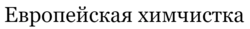 Европейская химчистка